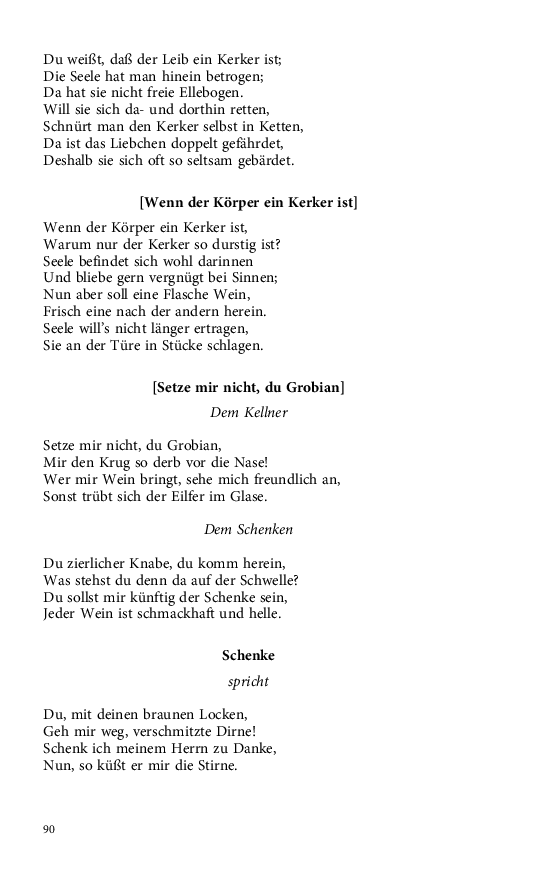 Du weißt, daß der Leib ein Kerker ist;
Die Seele hat man hinein betrogen;
Da hat sie nicht freie Ellebogen.
Will sie sich da- und dorthin retten,
Schnürt man den Kerker selbst in Ketten,
Da ist das Liebchen doppelt gefährdet,
Deshalb sie sich oft so seltsam gebärdet.

[Wenn der Körper ein Kerker ist]

Wenn der Körper ein Kerker ist,
Warum nur der Kerker so durstig ist?
Seele befindet sich wohl darinnen
Und bliebe gern vergnügt bei Sinnen;
Nun aber soll eine Flasche Wein,
Frisch eine nach der andern herein.
Seele will's nicht länger ertragen,
Sie an der Türe in Stücke schlagen.

[Setze mir nicht, du Grobian]

Dem Kellner

Setze mir nicht, du Grobian,
Mir den Krug so derb vor die Nase!
Wer mir Wein bringt, sehe mich freundlich an,
Sonst trübt sich der Eilfer im Glase.

Dem Schenken

Du zierlicher Knabe, du komm herein,
Was stehst du denn da auf der Schwelle?
Du sollst mir künftig der Schenke sein,
Jeder Wein ist schmackhaft und helle.

Schenke

spricht

Du, mit deinen braunen Locken,
Geh mir weg, verschmitzte Dirne!
Schenk ich meinem Herrn zu Danke,
Nun, so küßt er mir die Stirne.

90